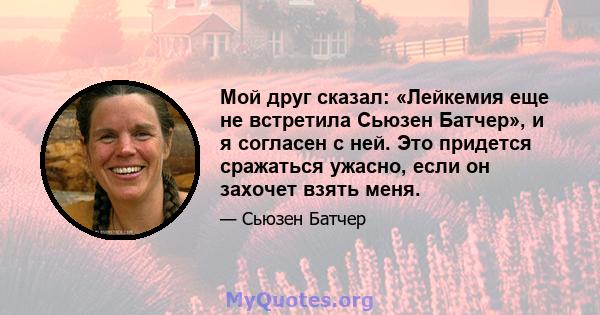 Мой друг сказал: «Лейкемия еще не встретила Сьюзен Батчер», и я согласен с ней. Это придется сражаться ужасно, если он захочет взять меня.

— Сьюзен Батчер

MyQuotes.org